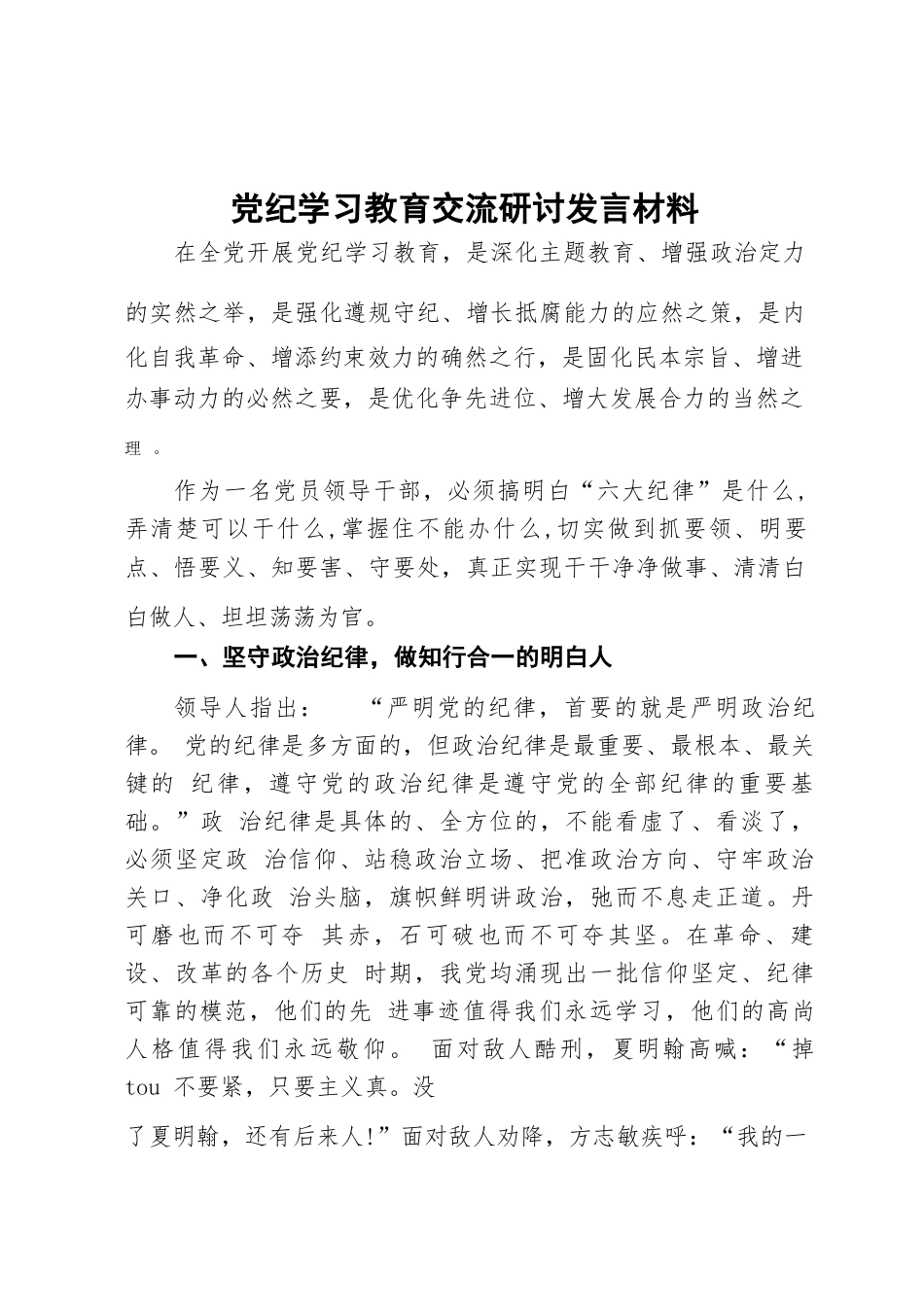 党纪学习教育交流研讨发言材料

在全党开展党纪学习教育，是深化主题教育、增强政治定力的实然之举，是强化遵规守纪、增长抵腐能力的应然之策，是内化自我革命、增添约束效力的确然之行，是固化民本宗旨、增进办事动力的必然之要，是优化争先进位、增大发展合力的当然之理 。

作为一名党员领导干部，必须搞明白“六大纪律”是什么，弄清楚可以干什么,掌握住不能办什么,切实做到抓要领、明要点、悟要义、知要害、守要处，真正实现干干净净做事、清清白白做人、坦坦荡荡为官。

一、坚守政治纪律，做知行合一的明白人

领导人指出： “严明党的纪律，首要的就是严明政治纪律。 党的纪律是多方面的，但政治纪律是最重要、最根本、最关键的 纪律，遵守党的政治纪律是遵守党的全部纪律的重要基础。”政 治纪律是具体的、全方位的，不能看虚了、看淡了，必须坚定政 治信仰、站稳政治立场、把准政治方向、守牢政治关口、净化政 治头脑，旗帜鲜明讲政治，弛而不息走正道。丹可磨也而不可夺 其赤，石可破也而不可夺其坚。在革命、建设、改革的各个历史 时期，我党均涌现出一批信仰坚定、纪律可靠的模范，他们的先 进事迹值得我们永远学习，他们的高尚人格值得我们永远敬仰。 面对敌人酷刑，夏明翰高喊：“掉 tou 不要紧，只要主义真。没

了夏明翰，还有后来人!”面对敌人劝降，方志敏疾呼：“我的一